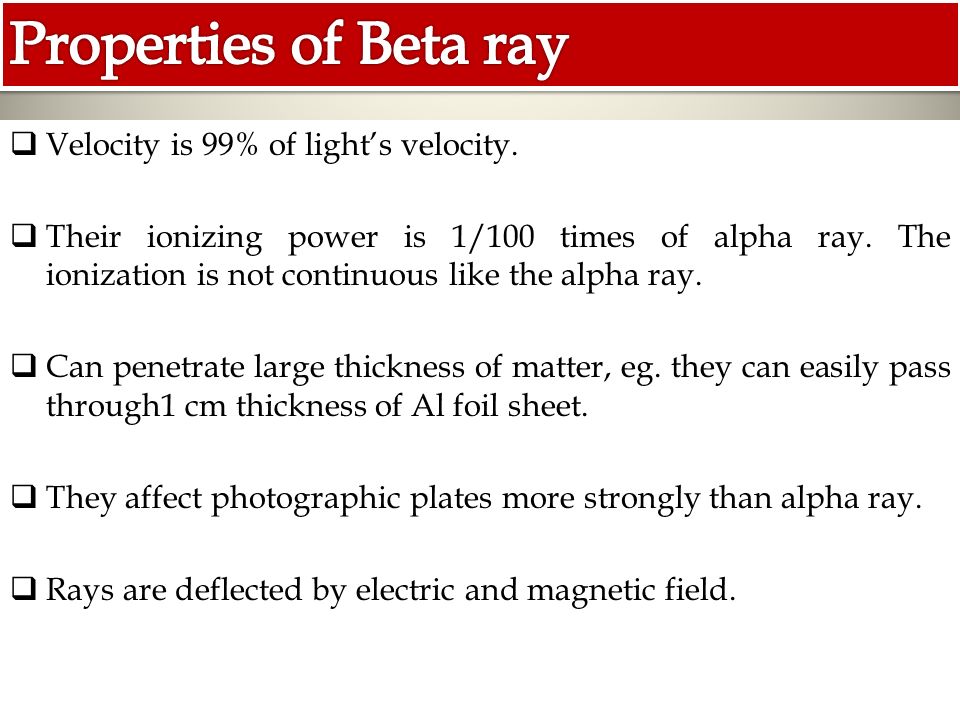 Properties of Beta ray

❑ Velocity is 99% of light's velocity.

❑ Their ionizing power is 1/100 times of alpha ray. The ionization is not continuous like the alpha ray.

❑ Can penetrate large thickness of matter, eg. they can easily pass through1 cm thickness of Al foil sheet.

❑ They affect photographic plates more strongly than alpha ray.

❑ Rays are deflected by electric and magnetic field.